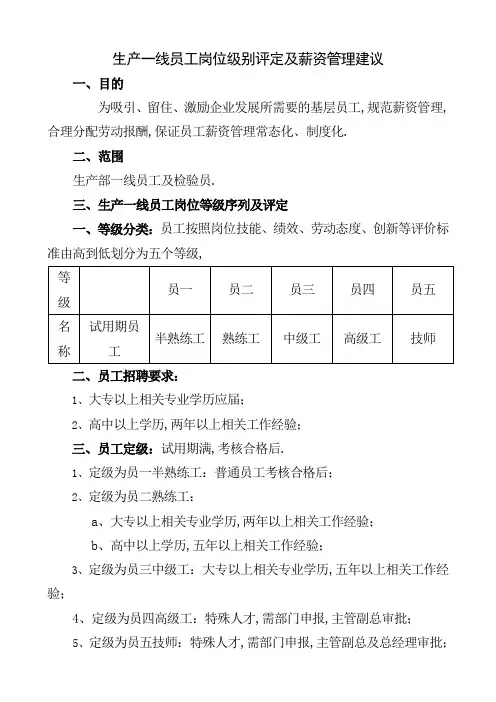 生产一线员工岗位级别评定及薪资管理建议

一、目的

为吸引、留住、激励企业发展所需要的基层员工,规范薪资管理,合理分配劳动报酬,保证员工薪资管理常态化、制度化.

二、范围

生产部一线员工及检验员.

三、生产一线员工岗位等级序列及评定

一、等级分类:员工按照岗位技能、绩效、劳动态度、创新等评价标准由高到低划分为五个等级,

| 等级 | | 员一 | 员二 | 员三 | 员四 | 员五 |
|---|---|---|---|---|---|---|
| 名称 | 试用期员工 | 半熟练工 | 熟练工 | 中级工 | 高级工 | 技师 |

二、员工招聘要求:

1、大专以上相关专业学历应届;

2、高中以上学历,两年以上相关工作经验;

三、员工定级:试用期满,考核合格后.

1、定级为员一半熟练工:普通员工考核合格后;

2、定级为员二熟练工:

a、大专以上相关专业学历,两年以上相关工作经验;

b、高中以上学历,五年以上相关工作经验;

3、定级为员三中级工:大专以上相关专业学历,五年以上相关工作经验;

4、定级为员四高级工:特殊人才,需部门申报,主管副总审批;

5、定级为员五技师:特殊人才,需部门申报,主管副总及总经理审批;